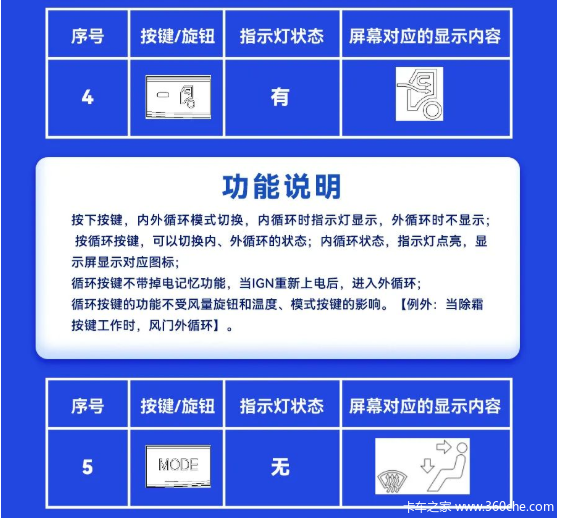 | 序号 | 按键/旋钮 | 指示灯状态 | 屏幕对应的显示内容 |
|---|---|---|---|
| 4 | | 有 | |

功能说明

按下按键，内外循环模式切换，内循环时指示灯显示，外循环时不显示；
按循环按键，可以切换内、外循环的状态；内循环状态，指示灯点亮，显示屏显示对应图标；
循环按键不带掉电记忆功能，当IGN重新上电后，进入外循环；
循环按键的功能不受风量旋钮和温度、模式按键的影响。【例外：当除霜按键工作时，风门外循环】。

| 序号 | 按键/旋钮 | 指示灯状态 | 屏幕对应的显示内容 |
|---|---|---|---|
| 5 | MODE | 无 | |

卡车之家 www.360che.com